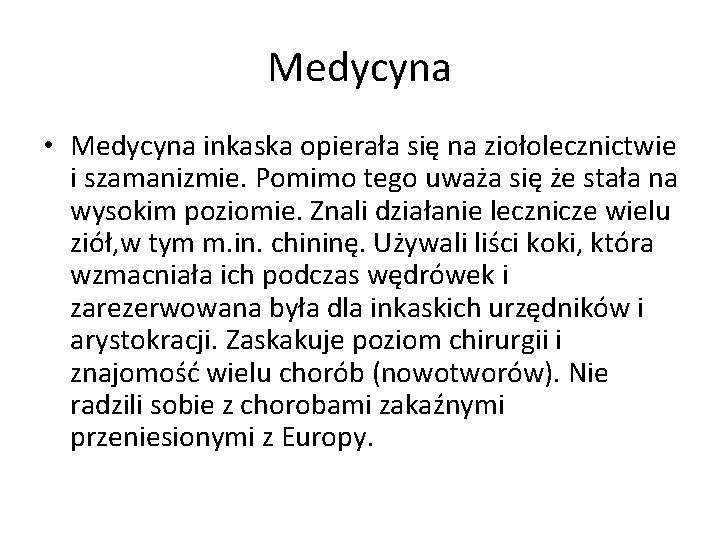 Medycyna

• Medycyna inkaska opierała się na ziołolecznictwie i szamanizmie. Pomimo tego uważa się że stała na wysokim poziomie. Znali działanie lecznicze wielu ziół,w tym m.in. chininę. Używali liści koki, która wzmacniała ich podczas wędrówek i zarezerwowana była dla inkaskich urzędników i arystokracji. Zaskakuje poziom chirurgii i znajomość wielu chorób (nowotworów). Nie radzili sobie z chorobami zakaźnymi przeniesionymi z Europy.